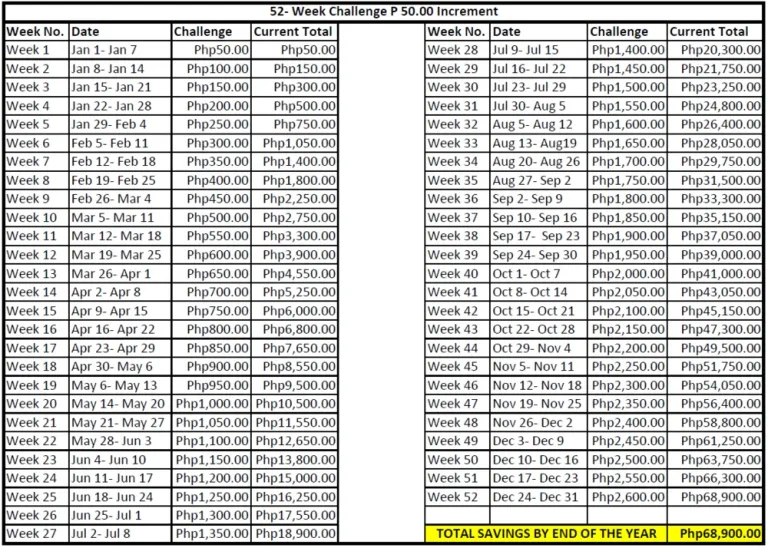 52- Week Challenge P 50.00 Increment

| Week No. | Date | Challenge | Current Total |
|---|---|---|---|
| Week 1 | Jan 1- Jan 7 | Php50.00 | Php50.00 |
| Week 2 | Jan 8- Jan 14 | Php100.00 | Php150.00 |
| Week 3 | Jan 15- Jan 21 | Php150.00 | Php300.00 |
| Week 4 | Jan 22- Jan 28 | Php200.00 | Php500.00 |
| Week 5 | Jan 29- Feb 4 | Php250.00 | Php750.00 |
| Week 6 | Feb 5- Feb 11 | Php300.00 | Php1,050.00 |
| Week 7 | Feb 12- Feb 18 | Php350.00 | Php1,400.00 |
| Week 8 | Feb 19- Feb 25 | Php400.00 | Php1,800.00 |
| Week 9 | Feb 26- Mar 4 | Php450.00 | Php2,250.00 |
| Week 10 | Mar 5- Mar 11 | Php500.00 | Php2,750.00 |
| Week 11 | Mar 12- Mar 18 | Php550.00 | Php3,300.00 |
| Week 12 | Mar 19- Mar 25 | Php600.00 | Php3,900.00 |
| Week 13 | Mar 26- Apr 1 | Php650.00 | Php4,550.00 |
| Week 14 | Apr 2- Apr 8 | Php700.00 | Php5,250.00 |
| Week 15 | Apr 9- Apr 15 | Php750.00 | Php6,000.00 |
| Week 16 | Apr 16- Apr 22 | Php800.00 | Php6,800.00 |
| Week 17 | Apr 23- Apr 29 | Php850.00 | Php7,650.00 |
| Week 18 | Apr 30- May 6 | Php900.00 | Php8,550.00 |
| Week 19 | May 6- May 13 | Php950.00 | Php9,500.00 |
| Week 20 | May 14- May 20 | Php1,000.00 | Php10,500.00 |
| Week 21 | May 21- May 27 | Php1,050.00 | Php11,550.00 |
| Week 22 | May 28- Jun 3 | Php1,100.00 | Php12,650.00 |
| Week 23 | Jun 4- Jun 10 | Php1,150.00 | Php13,800.00 |
| Week 24 | Jun 11- Jun 17 | Php1,200.00 | Php15,000.00 |
| Week 25 | Jun 18- Jun 24 | Php1,250.00 | Php16,250.00 |
| Week 26 | Jun 25- Jul 1 | Php1,300.00 | Php17,550.00 |
| Week 27 | Jul 2- Jul 8 | Php1,350.00 | Php18,900.00 |

| Week No. | Date | Challenge | Current Total |
|---|---|---|---|
| Week 28 | Jul 9- Jul 15 | Php1,400.00 | Php20,300.00 |
| Week 29 | Jul 16- Jul 22 | Php1,450.00 | Php21,750.00 |
| Week 30 | Jul 23- Jul 29 | Php1,500.00 | Php23,250.00 |
| Week 31 | Jul 30- Aug 5 | Php1,550.00 | Php24,800.00 |
| Week 32 | Aug 5- Aug 12 | Php1,600.00 | Php26,400.00 |
| Week 33 | Aug 13- Aug19 | Php1,650.00 | Php28,050.00 |
| Week 34 | Aug 20- Aug 26 | Php1,700.00 | Php29,750.00 |
| Week 35 | Aug 27- Sep 2 | Php1,750.00 | Php31,500.00 |
| Week 36 | Sep 2- Sep 9 | Php1,800.00 | Php33,300.00 |
| Week 37 | Sep 10- Sep 16 | Php1,850.00 | Php35,150.00 |
| Week 38 | Sep 17- Sep 23 | Php1,900.00 | Php37,050.00 |
| Week 39 | Sep 24- Sep 30 | Php1,950.00 | Php39,000.00 |
| Week 40 | Oct 1- Oct 7 | Php2,000.00 | Php41,000.00 |
| Week 41 | Oct 8- Oct 14 | Php2,050.00 | Php43,050.00 |
| Week 42 | Oct 15- Oct 21 | Php2,100.00 | Php45,150.00 |
| Week 43 | Oct 22- Oct 28 | Php2,150.00 | Php47,300.00 |
| Week 44 | Oct 29- Nov 4 | Php2,200.00 | Php49,500.00 |
| Week 45 | Nov 5- Nov 11 | Php2,250.00 | Php51,750.00 |
| Week 46 | Nov 12- Nov 18 | Php2,300.00 | Php54,050.00 |
| Week 47 | Nov 19- Nov 25 | Php2,350.00 | Php56,400.00 |
| Week 48 | Nov 26- Dec 2 | Php2,400.00 | Php58,800.00 |
| Week 49 | Dec 3- Dec 9 | Php2,450.00 | Php61,250.00 |
| Week 50 | Dec 10- Dec 16 | Php2,500.00 | Php63,750.00 |
| Week 51 | Dec 17- Dec 23 | Php2,550.00 | Php66,300.00 |
| Week 52 | Dec 24- Dec 31 | Php2,600.00 | Php68,900.00 |
| | | | |
| TOTAL SAVINGS BY END OF THE YEAR | | | Php68,900.00 |